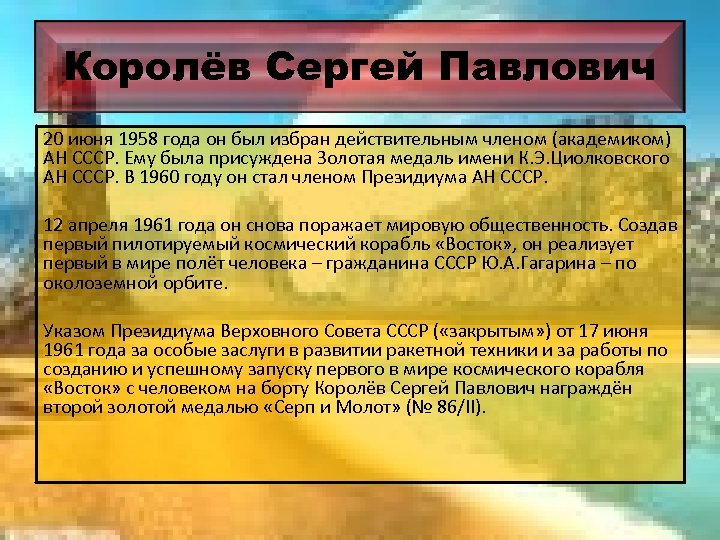 Королёв Сергей Павлович

20 июня 1958 года он был избран действительным членом (академиком) АН СССР. Ему была присуждена Золотая медаль имени К.Э.Циолковского АН СССР. В 1960 году он стал членом Президиума АН СССР.

12 апреля 1961 года он снова поражает мировую общественность. Создав первый пилотируемый космический корабль «Восток», он реализует первый в мире полёт человека – гражданина СССР Ю.А.Гагарина – по околоземной орбите.

Указом Президиума Верховного Совета СССР («закрытым») от 17 июня 1961 года за особые заслуги в развитии ракетной техники и за работы по созданию и успешному запуску первого в мире космического корабля «Восток» с человеком на борту Королёв Сергей Павлович награждён второй золотой медалью «Серп и Молот» (№ 86/II).